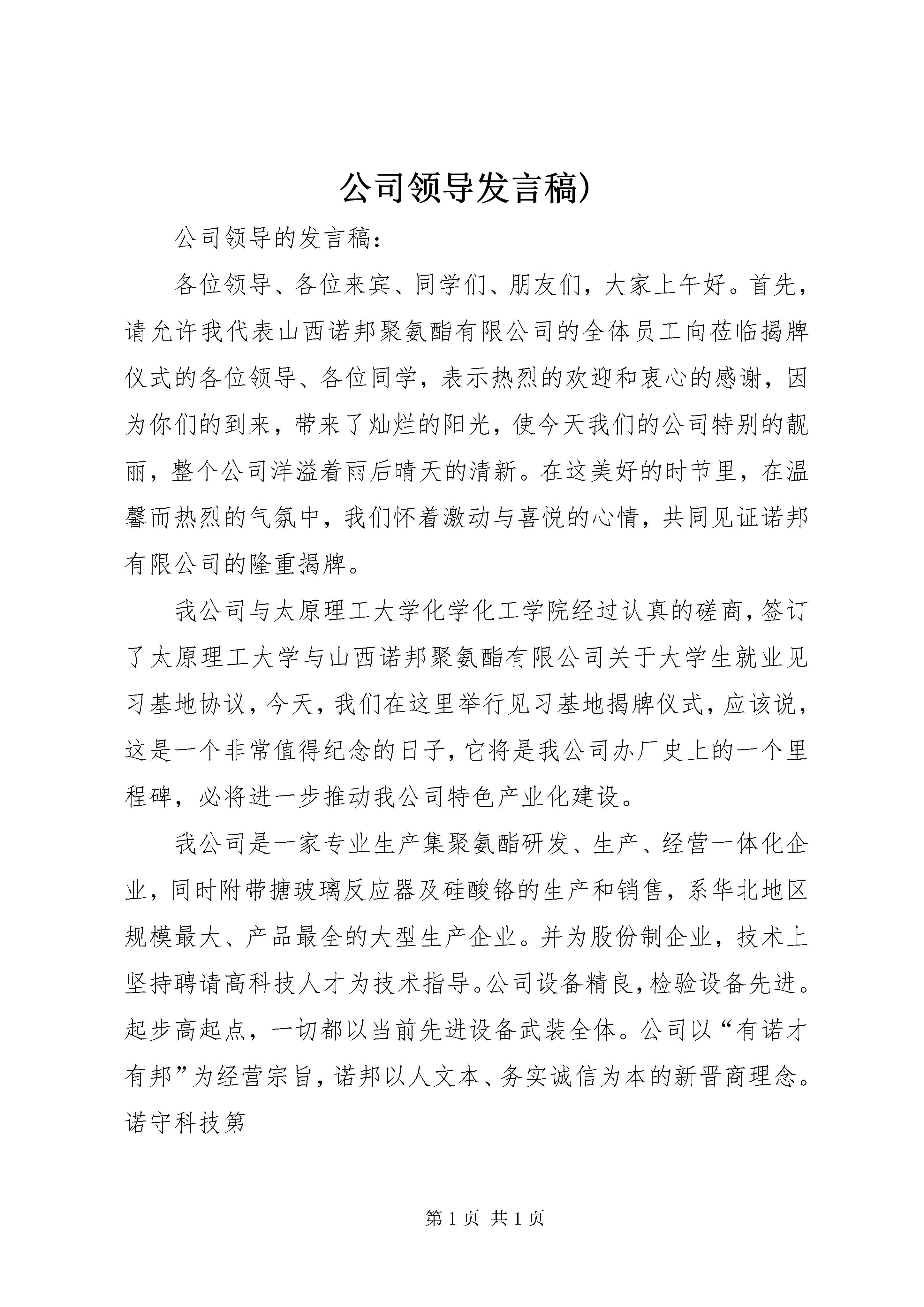 公司领导发言稿）

公司领导的发言稿：

各位领导、各位来宾、同学们、朋友们，大家上午好。首先，请允许我代表山西诺邦聚氨酯有限公司的全体员工向莅临揭牌仪式的各位领导、各位同学，表示热烈的欢迎和衷心的感谢，因为你们的到来，带来了灿烂的阳光，使今天我们的公司特别的靓丽，整个公司洋溢着雨后晴天的清新。在这美好的时节里，在温馨而热烈的气氛中，我们怀着激动与喜悦的心情，共同见证诺邦有限公司的隆重揭牌。

我公司与太原理工大学化学化工学院经过认真的磋商，签订了太原理工大学与山西诺邦聚氨酯有限公司关于大学生就业见习基地协议，今天，我们在这里举行见习基地揭牌仪式，应该说，这是一个非常值得纪念的日子，它将是我公司办厂史上的一个里程碑，必将进一步推动我公司特色产业化建设。

我公司是一家专业生产集聚氨酯研发、生产、经营一体化企业，同时附带搪玻璃反应器及硅酸铬的生产和销售，系华北地区规模最大、产品最全的大型生产企业。并为股份制企业，技术上坚持聘请高科技人才为技术指导。公司设备精良，检验设备先进。起步高起点，一切都以当前先进设备武装全体。公司以“有诺才有邦”为经营宗旨，诺邦以人文本、务实诚信为本的新晋商理念。诺守科技第

第 1 页 共 1 页